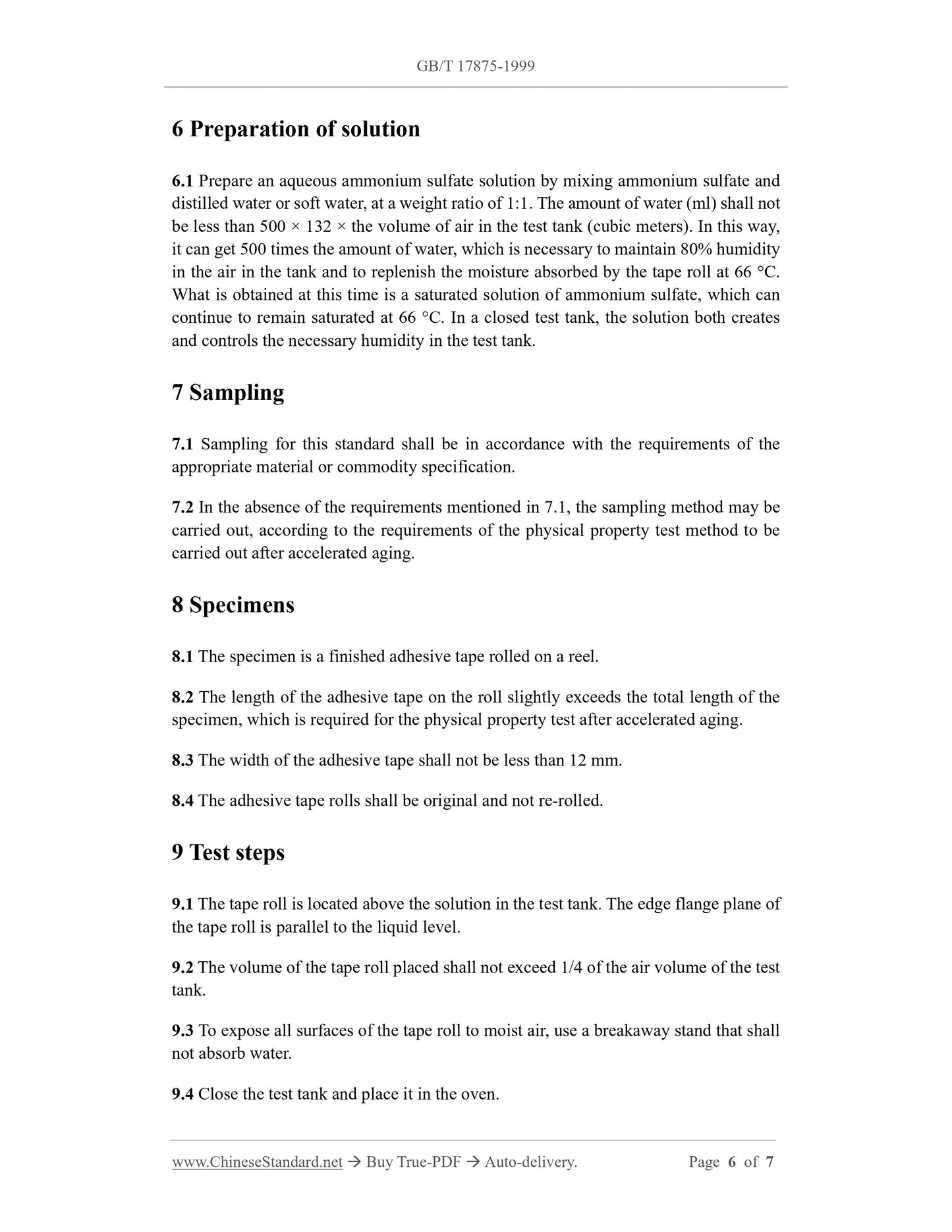 GB/T 17875-1999

6 Preparation of solution

6.1 Prepare an aqueous ammonium sulfate solution by mixing ammonium sulfate and distilled water or soft water, at a weight ratio of 1:1. The amount of water (ml) shall not be less than 500 × 132 × the volume of air in the test tank (cubic meters). In this way, it can get 500 times the amount of water, which is necessary to maintain 80% humidity in the air in the tank and to replenish the moisture absorbed by the tape roll at 66 °C. What is obtained at this time is a saturated solution of ammonium sulfate, which can continue to remain saturated at 66 °C. In a closed test tank, the solution both creates and controls the necessary humidity in the test tank.

7 Sampling

7.1 Sampling for this standard shall be in accordance with the requirements of the appropriate material or commodity specification.

7.2 In the absence of the requirements mentioned in 7.1, the sampling method may be carried out, according to the requirements of the physical property test method to be carried out after accelerated aging.

8 Specimens

8.1 The specimen is a finished adhesive tape rolled on a reel.

8.2 The length of the adhesive tape on the roll slightly exceeds the total length of the specimen, which is required for the physical property test after accelerated aging.

8.3 The width of the adhesive tape shall not be less than 12 mm.

8.4 The adhesive tape rolls shall be original and not re-rolled.

9 Test steps

9.1 The tape roll is located above the solution in the test tank. The edge flange plane of the tape roll is parallel to the liquid level.

9.2 The volume of the tape roll placed shall not exceed 1/4 of the air volume of the test tank.

9.3 To expose all surfaces of the tape roll to moist air, use a breakaway stand that shall not absorb water.

9.4 Close the test tank and place it in the oven.

www.ChineseStandard.net → Buy True-PDF → Auto-delivery. Page 6 of 7